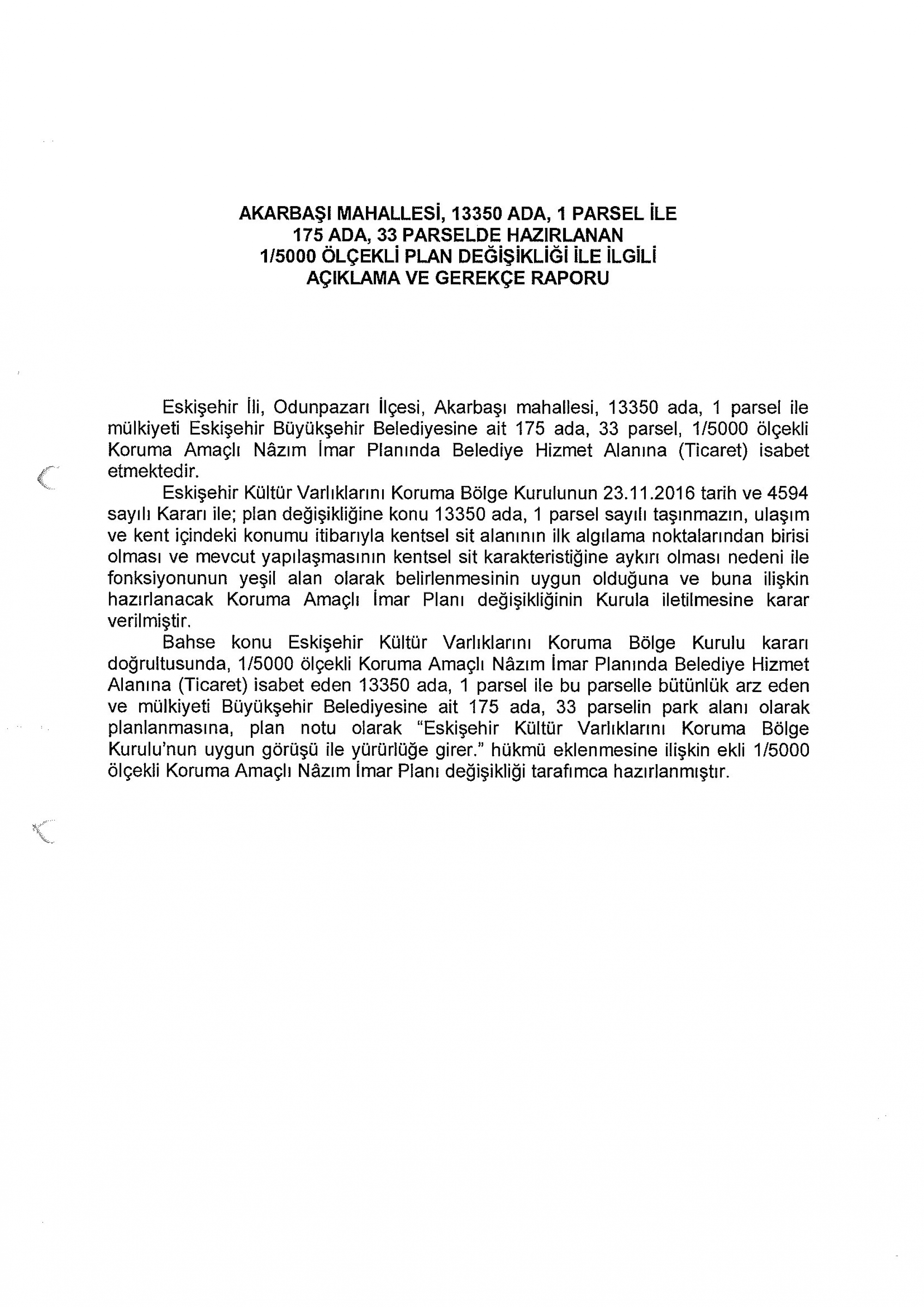 AKARBAŞI MAHALLESİ, 13350 ADA, 1 PARSEL İLE
175 ADA, 33 PARSELDE HAZIRLANAN
1/5000 ÖLÇEKLİ PLAN DEĞİŞİKLİĞİ İLE İLGİLİ
AÇIKLAMA VE GEREKÇE RAPORU

Eskişehir İli, Odunpazarı İlçesi, Akarbaşı mahallesi, 13350 ada, 1 parsel ile mülkiyeti Eskişehir Büyükşehir Belediyesine ait 175 ada, 33 parsel, 1/5000 ölçekli Koruma Amaçlı Nâzım İmar Planında Belediye Hizmet Alanına (Ticaret) isabet etmektedir.

Eskişehir Kültür Varlıklarını Koruma Bölge Kurulunun 23.11.2016 tarih ve 4594 sayılı Kararı ile; plan değişikliğine konu 13350 ada, 1 parsel sayılı taşınmazın, ulaşım ve kent içindeki konumu itibarıyla kentsel sit alanının ilk algılama noktalarından birisi olması ve mevcut yapılaşmasının kentsel sit karakteristiğine aykırı olması nedeni ile fonksiyonunun yeşil alan olarak belirlenmesinin uygun olduğuna ve buna ilişkin hazırlanacak Koruma Amaçlı İmar Planı değişikliğinin Kurula iletilmesine karar verilmiştir.

Bahse konu Eskişehir Kültür Varlıklarını Koruma Bölge Kurulu kararı doğrultusunda, 1/5000 ölçekli Koruma Amaçlı Nâzım İmar Planında Belediye Hizmet Alanına (Ticaret) isabet eden 13350 ada, 1 parsel ile bu parselle bütünlük arz eden ve mülkiyeti Büyükşehir Belediyesine ait 175 ada, 33 parselin park alanı olarak planlanmasına, plan notu olarak "Eskişehir Kültür Varlıklarını Koruma Bölge Kurulu'nun uygun görüşü ile yürürlüğe girer." hükmü eklenmesine ilişkin ekli 1/5000 ölçekli Koruma Amaçlı Nâzım İmar Planı değişikliği tarafımca hazırlanmıştır.